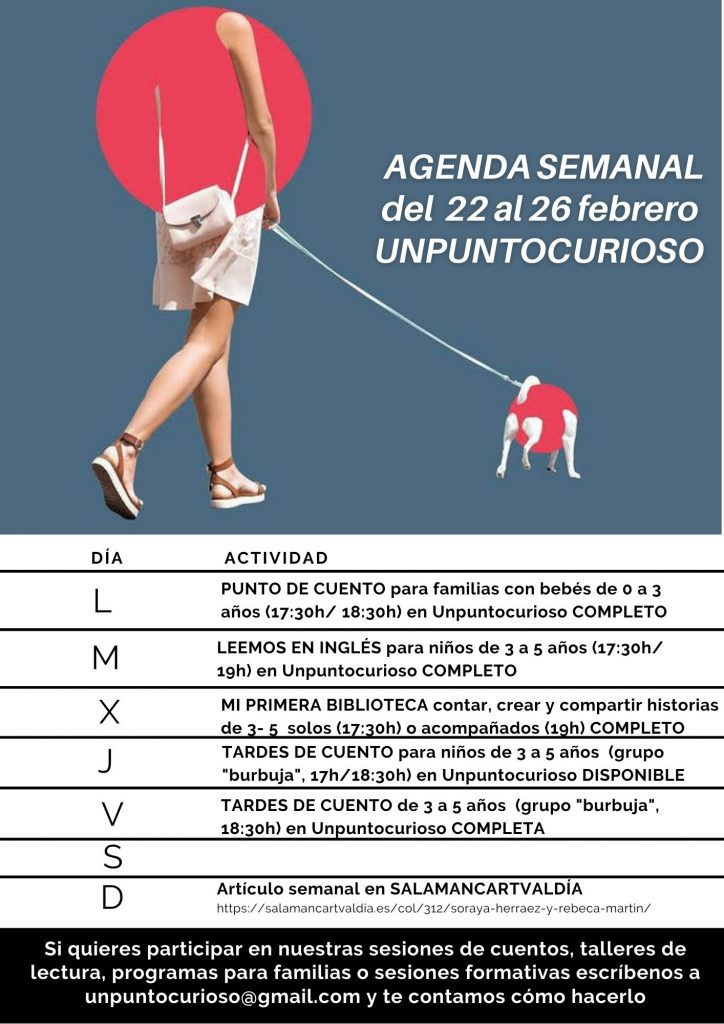 AGENDA SEMANAL
del 22 al 26 febrero
UNPUNTOCURIOSO

| DÍA | ACTIVIDAD |
|---|---|
| L | PUNTO DE CUENTO para familias con bebés de 0 a 3 años (17:30h/ 18:30h) en Unpuntocurioso COMPLETO |
| M | LEEMOS EN INGLÉS para niños de 3 a 5 años (17:30h/ 19h) en Unpuntocurioso COMPLETO |
| X | MI PRIMERA BIBLIOTECA contar, crear y compartir historias de 3- 5 solos (17:30h) o acompañados (19h) COMPLETO |
| J | TARDES DE CUENTO para niños de 3 a 5 años (grupo "burbuja", 17h/18:30h) en Unpuntocurioso DISPONIBLE |
| V | TARDES DE CUENTO de 3 a 5 años (grupo "burbuja", 18:30h) en Unpuntocurioso COMPLETA |
| S | |
| D | Artículo semanal en SALAMANCARTVALDÍA https://salamancartvaldia.es/col/312/soraya-herraez-y-rebeca-martin/ |

Si quieres participar en nuestras sesiones de cuentos, talleres de lectura, programas para familias o sesiones formativas escríbenos a unpuntocurioso@gmail.com y te contamos cómo hacerlo